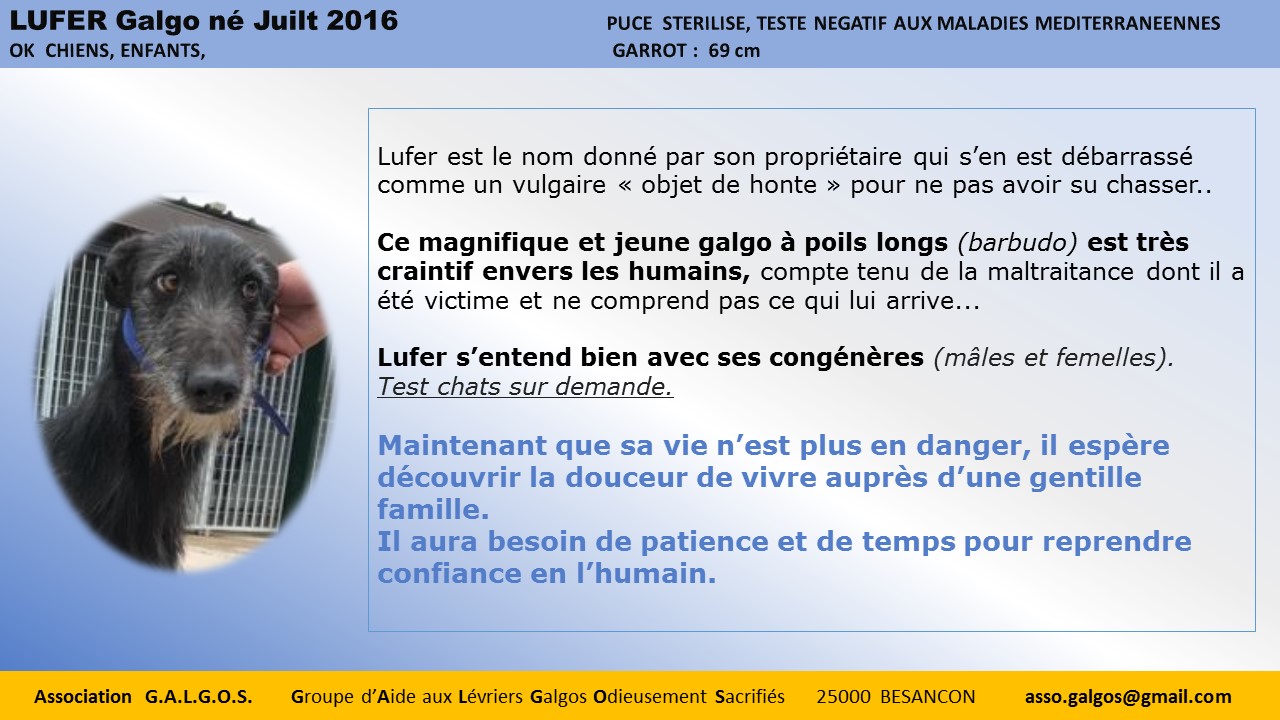 LUFER Galgo né Juilt 2016
OK CHIENS, ENFANTS,

PUCE STERILISE, TESTE NEGATIF AUX MALADIES MEDITERRANEENNES
GARROT : 69 cm

Lufer est le nom donné par son propriétaire qui s'en est débarrassé comme un vulgaire « objet de honte » pour ne pas avoir su chasser..

Ce magnifique et jeune galgo à poils longs (barbudo) est très craintif envers les humains, compte tenu de la maltraitance dont il a été victime et ne comprend pas ce qui lui arrive...

Lufer s'entend bien avec ses congénères (mâles et femelles).
Test chats sur demande.

Maintenant que sa vie n'est plus en danger, il espère découvrir la douceur de vivre auprès d'une gentille famille.
Il aura besoin de patience et de temps pour reprendre confiance en l'humain.

Association G.A.L.G.O.S. Groupe d'Aide aux Lévriers Galgos Odieusement Sacrifiés 25000 BESANCON asso.galgos@gmail.com